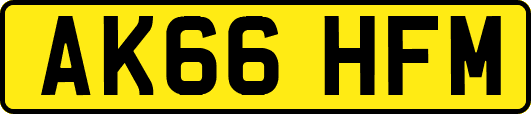 AK66 HFM